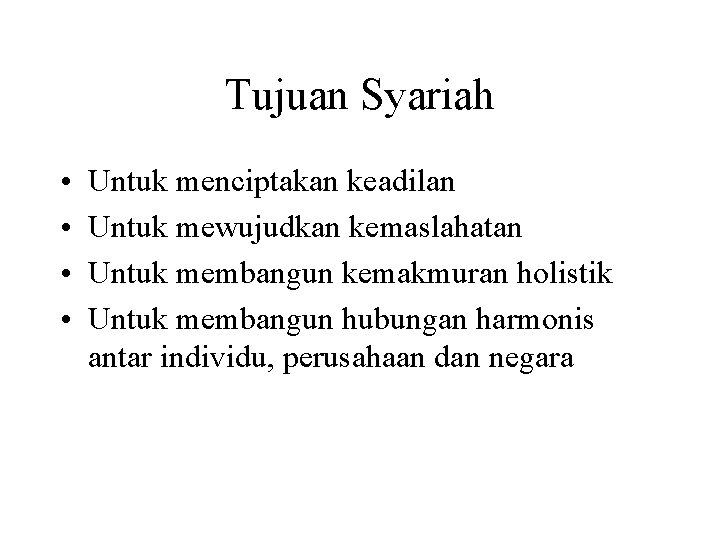 Tujuan Syariah

• Untuk menciptakan keadilan
• Untuk mewujudkan kemaslahatan
• Untuk membangun kemakmuran holistik
• Untuk membangun hubungan harmonis antar individu, perusahaan dan negara